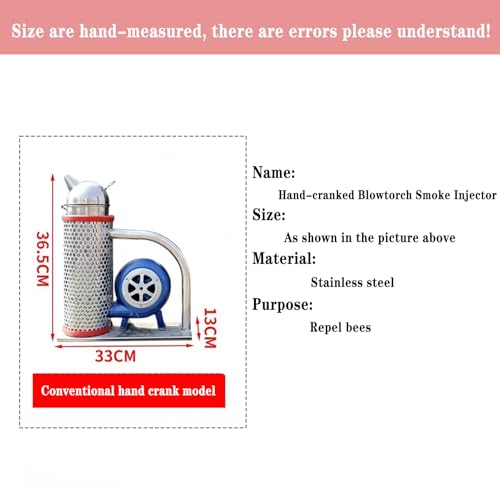 Size are hand-measured, there are errors please understand!

36.5CM

13CM

33CM

Conventional hand crank model

Name:

Hand-cranked Blowtorch Smoke Injector

Size:

As shown in the picture above

Material:

Stainless steel

Purpose:

Repel bees